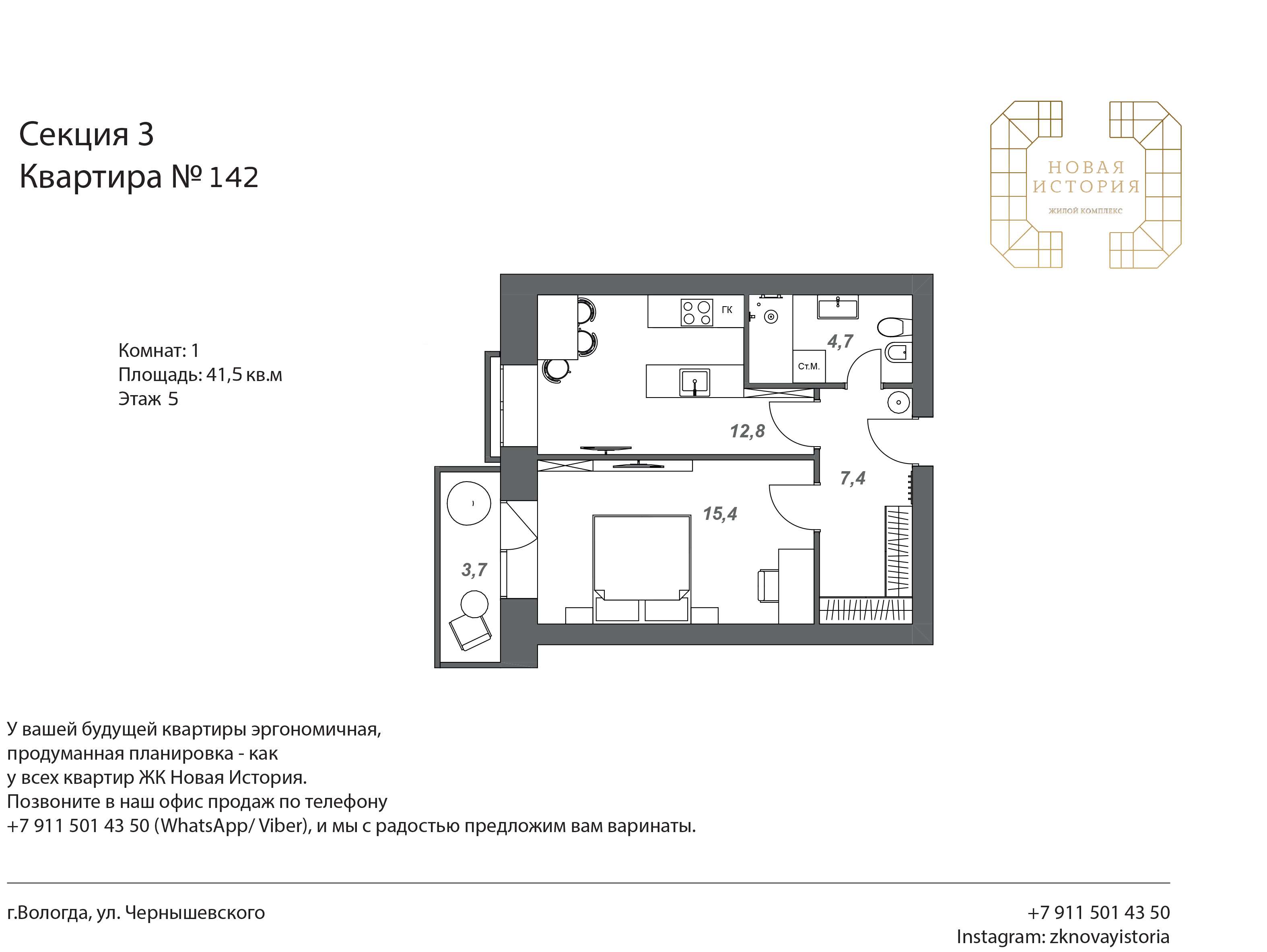 Секция 3
Квартира № 142

НОВАЯ ИСТОРИЯ
жилой комплекс

Комнат: 1
Площадь: 41,5 кв.м
Этаж 5

ГК
4,7
Ст.М.
12,8
7,4
15,4
3,7

У вашей будущей квартиры эргономичная, продуманная планировка - как у всех квартир ЖК Новая История.
Позвоните в наш офис продаж по телефону +7 911 501 43 50 (WhatsApp/ Viber), и мы с радостью предложим вам варинаты.

г.Вологда, ул. Чернышевского

+7 911 501 43 50
Instagram: zknovayistoria